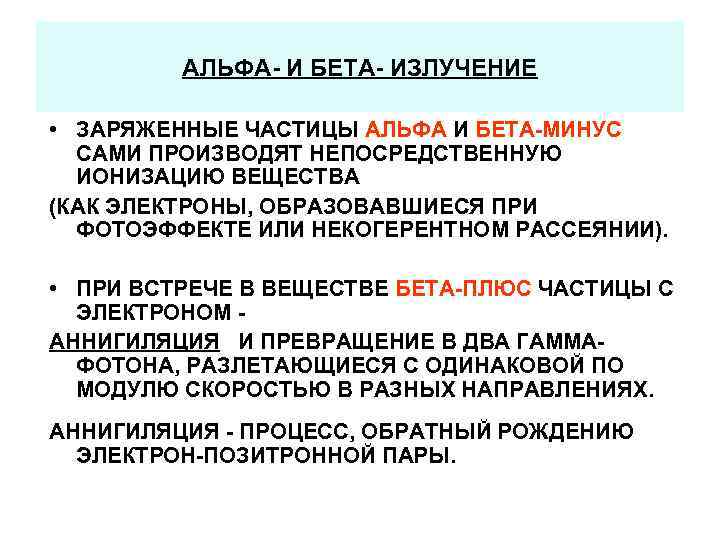 АЛЬФА- И БЕТА- ИЗЛУЧЕНИЕ

• ЗАРЯЖЕННЫЕ ЧАСТИЦЫ АЛЬФА И БЕТА-МИНУС САМИ ПРОИЗВОДЯТ НЕПОСРЕДСТВЕННУЮ ИОНИЗАЦИЮ ВЕЩЕСТВА

(КАК ЭЛЕКТРОНЫ, ОБРАЗОВАВШИЕСЯ ПРИ ФОТОЭФФЕКТЕ ИЛИ НЕКОГЕРЕНТНОМ РАССЕЯНИИ).

• ПРИ ВСТРЕЧЕ В ВЕЩЕСТВЕ БЕТА-ПЛЮС ЧАСТИЦЫ С ЭЛЕКТРОНОМ -

АННИГИЛЯЦИЯ И ПРЕВРАЩЕНИЕ В ДВА ГАММА-ФОТОНА, РАЗЛЕТАЮЩИЕСЯ С ОДИНАКОВОЙ ПО МОДУЛЮ СКОРОСТЬЮ В РАЗНЫХ НАПРАВЛЕНИЯХ.

АННИГИЛЯЦИЯ - ПРОЦЕСС, ОБРАТНЫЙ РОЖДЕНИЮ ЭЛЕКТРОН-ПОЗИТРОННОЙ ПАРЫ.